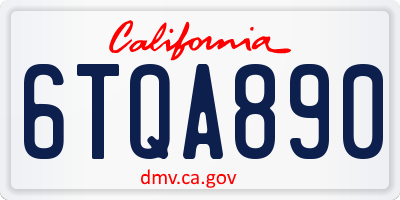 California

6TQA890

dmv.ca.gov